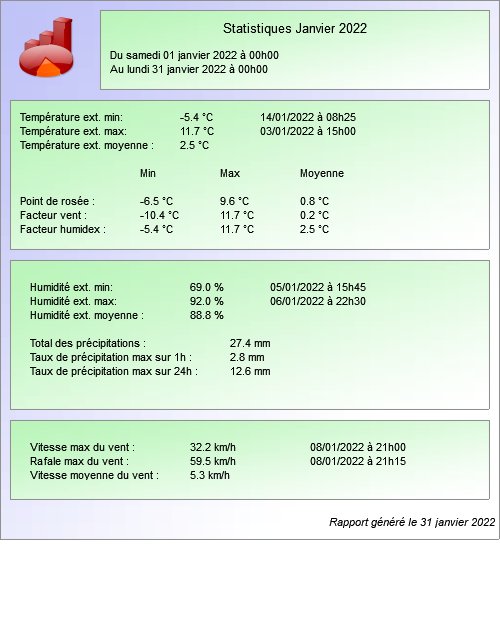 Statistiques Janvier 2022

Du samedi 01 janvier 2022 à 00h00
Au lundi 31 janvier 2022 à 00h00

Température ext. min: -5.4 °C 14/01/2022 à 08h25
Température ext. max: 11.7 °C 03/01/2022 à 15h00
Température ext. moyenne : 2.5 °C

| | Min | Max | Moyenne |
|---|---|---|---|
| Point de rosée : | -6.5 °C | 9.6 °C | 0.8 °C |
| Facteur vent : | -10.4 °C | 11.7 °C | 0.2 °C |
| Facteur humidex : | -5.4 °C | 11.7 °C | 2.5 °C |

Humidité ext. min: 69.0 % 05/01/2022 à 15h45
Humidité ext. max: 92.0 % 06/01/2022 à 22h30
Humidité ext. moyenne : 88.8 %

Total des précipitations : 27.4 mm
Taux de précipitation max sur 1h : 2.8 mm
Taux de précipitation max sur 24h : 12.6 mm

Vitesse max du vent : 32.2 km/h 08/01/2022 à 21h00
Rafale max du vent : 59.5 km/h 08/01/2022 à 21h15
Vitesse moyenne du vent : 5.3 km/h

Rapport généré le 31 janvier 2022